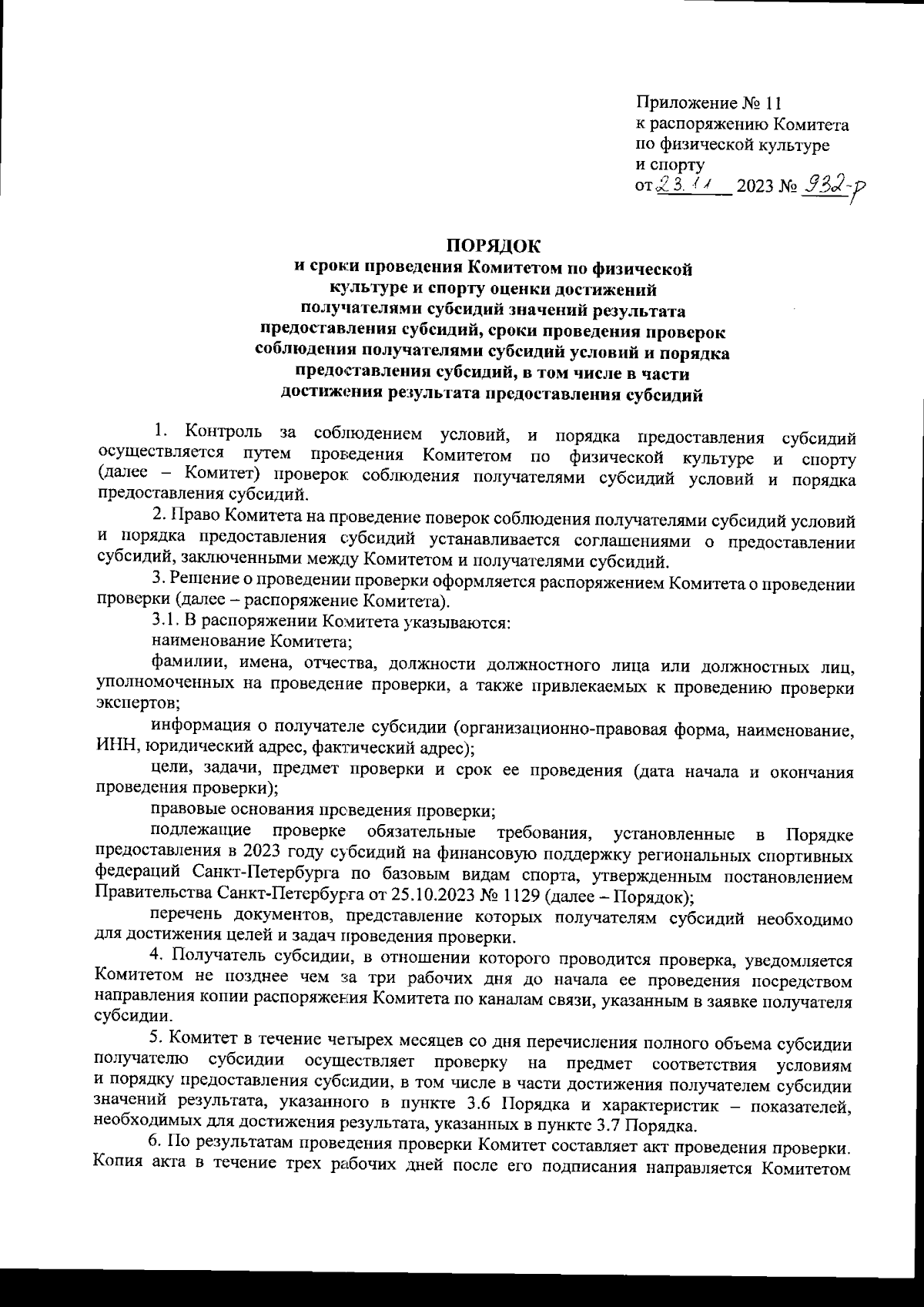 Приложение № 11
к распоряжению Комитета
по физической культуре
и спорту
от 23.11 2023 № 932-р

ПОРЯДОК
и сроки проведения Комитетом по физической культуре и спорту оценки достижений получателями субсидий значений результата предоставления субсидий, сроки проведения проверок соблюдения получателями субсидий условий и порядка предоставления субсидий, в том числе в части достижения результата предоставления субсидий

1. Контроль за соблюдением условий, и порядка предоставления субсидий осуществляется путем проведения Комитетом по физической культуре и спорту (далее – Комитет) проверок соблюдения получателями субсидий условий и порядка предоставления субсидий.

2. Право Комитета на проведение поверок соблюдения получателями субсидий условий и порядка предоставления субсидий устанавливается соглашениями о предоставлении субсидий, заключенными между Комитетом и получателями субсидий.

3. Решение о проведении проверки оформляется распоряжением Комитета о проведении проверки (далее – распоряжение Комитета).

3.1. В распоряжении Комитета указываются:

наименование Комитета;

фамилии, имена, отчества, должности должностного лица или должностных лиц, уполномоченных на проведение проверки, а также привлекаемых к проведению проверки экспертов;

информация о получателе субсидии (организационно-правовая форма, наименование, ИНН, юридический адрес, фактический адрес);

цели, задачи, предмет проверки и срок ее проведения (дата начала и окончания проведения проверки);

правовые основания проведения проверки;

подлежащие проверке обязательные требования, установленные в Порядке предоставления в 2023 году субсидий на финансовую поддержку региональных спортивных федераций Санкт-Петербурга по базовым видам спорта, утвержденным постановлением Правительства Санкт-Петербурга от 25.10.2023 № 1129 (далее – Порядок);

перечень документов, представление которых получателям субсидий необходимо для достижения целей и задач проведения проверки.

4. Получатель субсидии, в отношении которого проводится проверка, уведомляется Комитетом не позднее чем за три рабочих дня до начала ее проведения посредством направления копии распоряжения Комитета по каналам связи, указанным в заявке получателя субсидии.

5. Комитет в течение четырех месяцев со дня перечисления полного объема субсидии получателю субсидии осуществляет проверку на предмет соответствия условиям и порядку предоставления субсидии, в том числе в части достижения получателем субсидии значений результата, указанного в пункте 3.6 Порядка и характеристик – показателей, необходимых для достижения результата, указанных в пункте 3.7 Порядка.

6. По результатам проведения проверки Комитет составляет акт проведения проверки. Копия акта в течение трех рабочих дней после его подписания направляется Комитетом